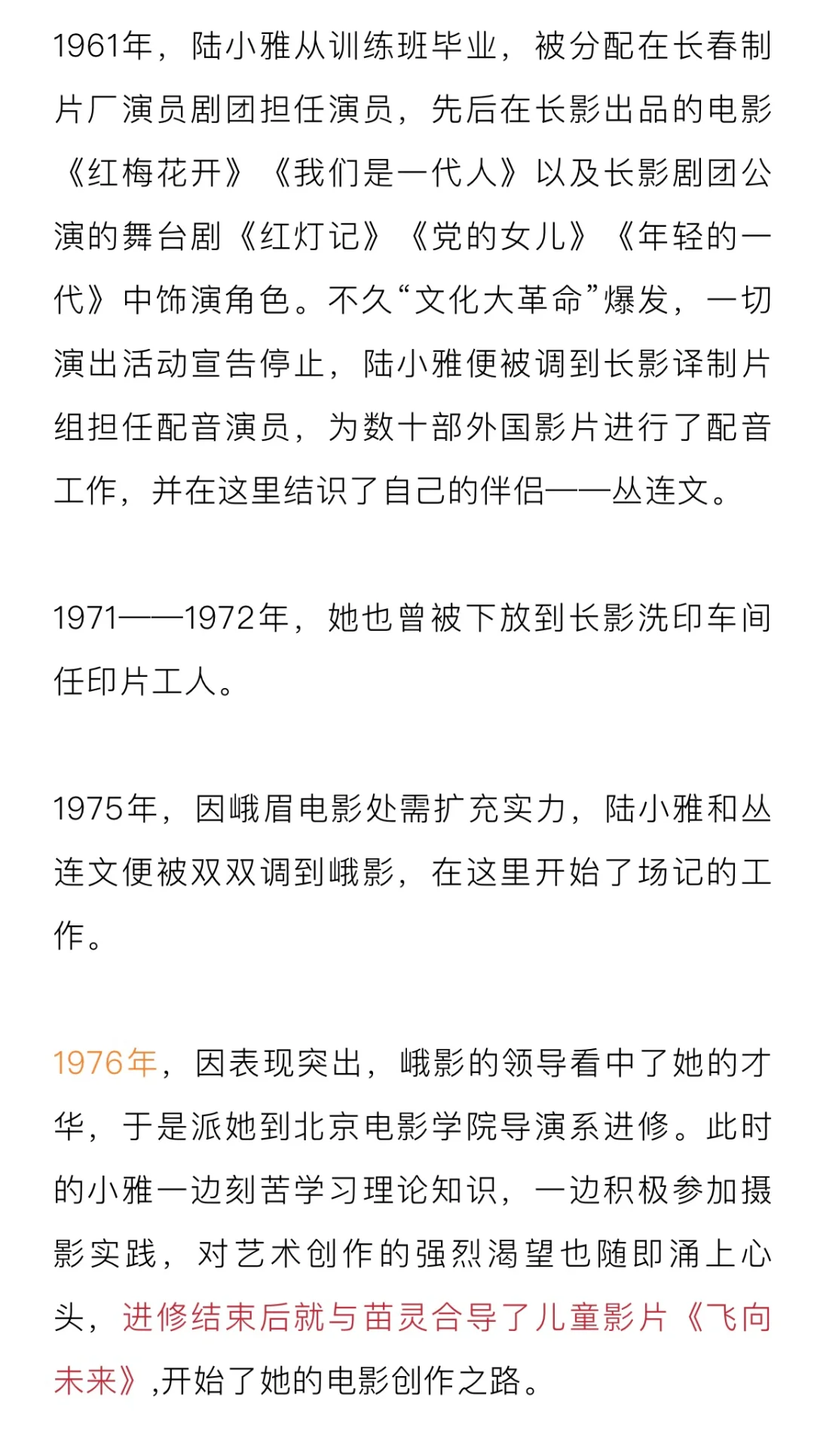 1961年，陆小雅从训练班毕业，被分配在长春制片厂演员剧团担任演员，先后在长影出品的电影《红梅花开》《我们是一代人》以及长影剧团公演的舞台剧《红灯记》《党的女儿》《年轻的一代》中饰演角色。不久“文化大革命”爆发，一切演出活动宣告停止，陆小雅便被调到长影译制片组担任配音演员，为数十部外国影片进行了配音工作，并在这里结识了自己的伴侣——丛连文。

1971——1972年，她也曾被下放到长影洗印车间任印片工人。

1975年，因峨眉电影处需扩充实力，陆小雅和丛连文便被双双调到峨影，在这里开始了场记的工作。

1976年，因表现突出，峨影的领导看中了她的才华，于是派她到北京电影学院导演系进修。此时的小雅一边刻苦学习理论知识，一边积极参加摄影实践，对艺术创作的强烈渴望也随即涌上心头，进修结束后就与苗灵合导了儿童影片《飞向未来》,开始了她的电影创作之路。